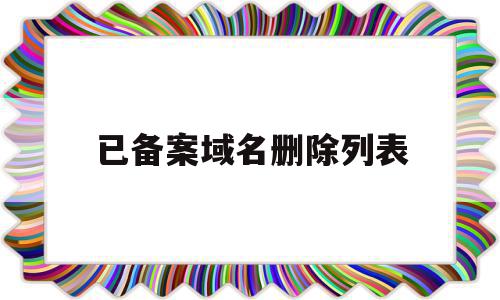 已备案域名删除列表